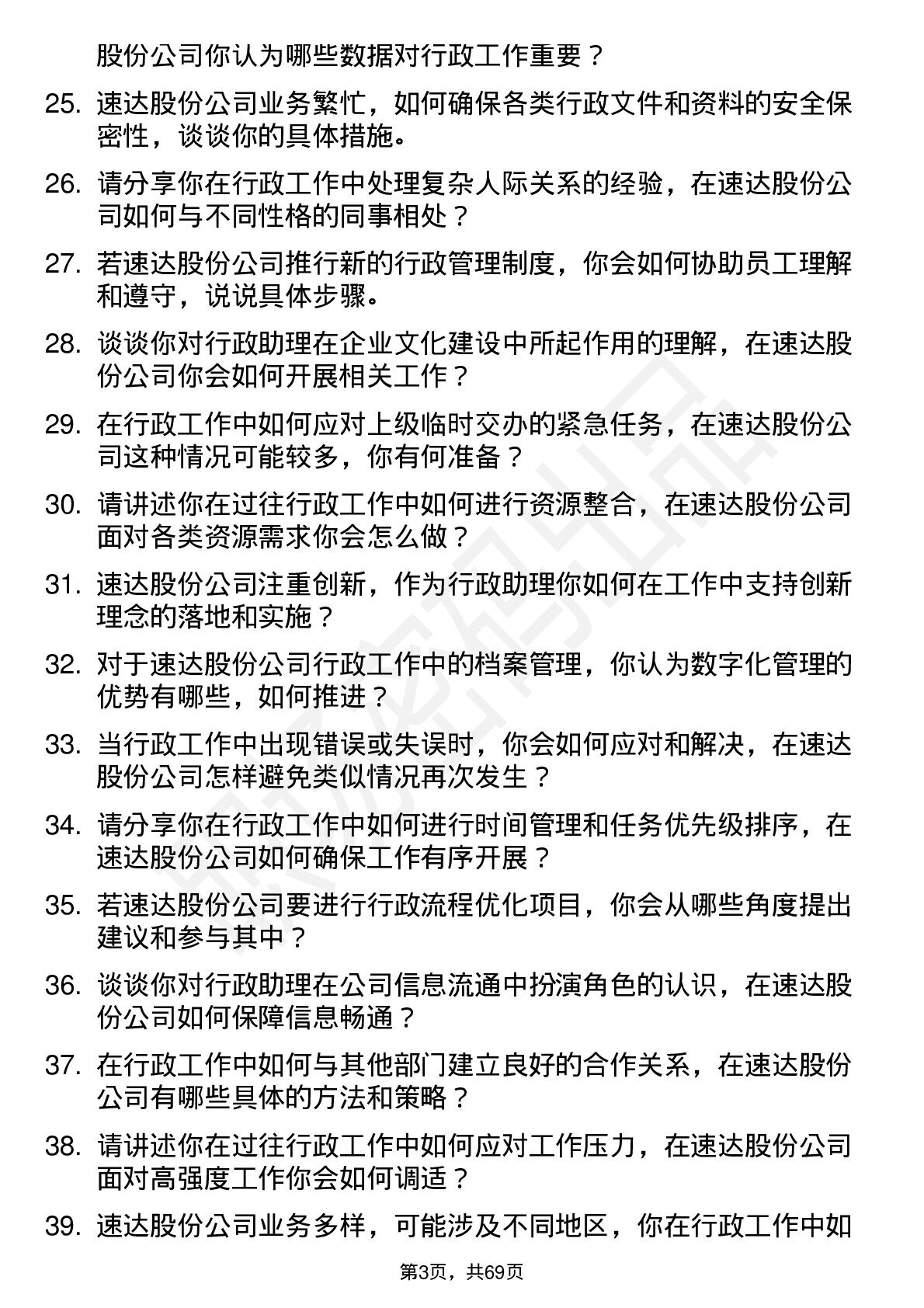 股份公司你认为哪些数据对行政工作重要？

25. 速达股份公司业务繁忙，如何确保各类行政文件和资料的安全保密性，谈谈你的具体措施。

26. 请分享你在行政工作中处理复杂人际关系的经验，在速达股份公司如何与不同性格的同事相处？

27. 若速达股份公司推行新的行政管理制度，你会如何协助员工理解和遵守，说说具体步骤。

28. 谈谈你对行政助理在企业文化建设中所起作用的理解，在速达股份公司你会如何开展相关工作？

29. 在行政工作中如何应对上级临时交办的紧急任务，在速达股份公司这种情况可能较多，你有何准备？

30. 请讲述你在过往行政工作中如何进行资源整合，在速达股份公司面对各类资源需求你会怎么做？

31. 速达股份公司注重创新，作为行政助理你如何在工作中支持创新理念的落地和实施？

32. 对于速达股份公司行政工作中的档案管理，你认为数字化管理的优势有哪些，如何推进？

33. 当行政工作中出现错误或失误时，你会如何应对和解决，在速达股份公司怎样避免类似情况再次发生？

34. 请分享你在行政工作中如何进行时间管理和任务优先级排序，在速达股份公司如何确保工作有序开展？

35. 若速达股份公司要进行行政流程优化项目，你会从哪些角度提出建议和参与其中？

36. 谈谈你对行政助理在公司信息流通中扮演角色的认识，在速达股份公司如何保障信息畅通？

37. 在行政工作中如何与其他部门建立良好的合作关系，在速达股份公司有哪些具体的方法和策略？

38. 请讲述你在过往行政工作中如何应对工作压力，在速达股份公司面对高强度工作你会如何调适？

39. 速达股份公司业务多样，可能涉及不同地区，你在行政工作中如

第3页，共69页